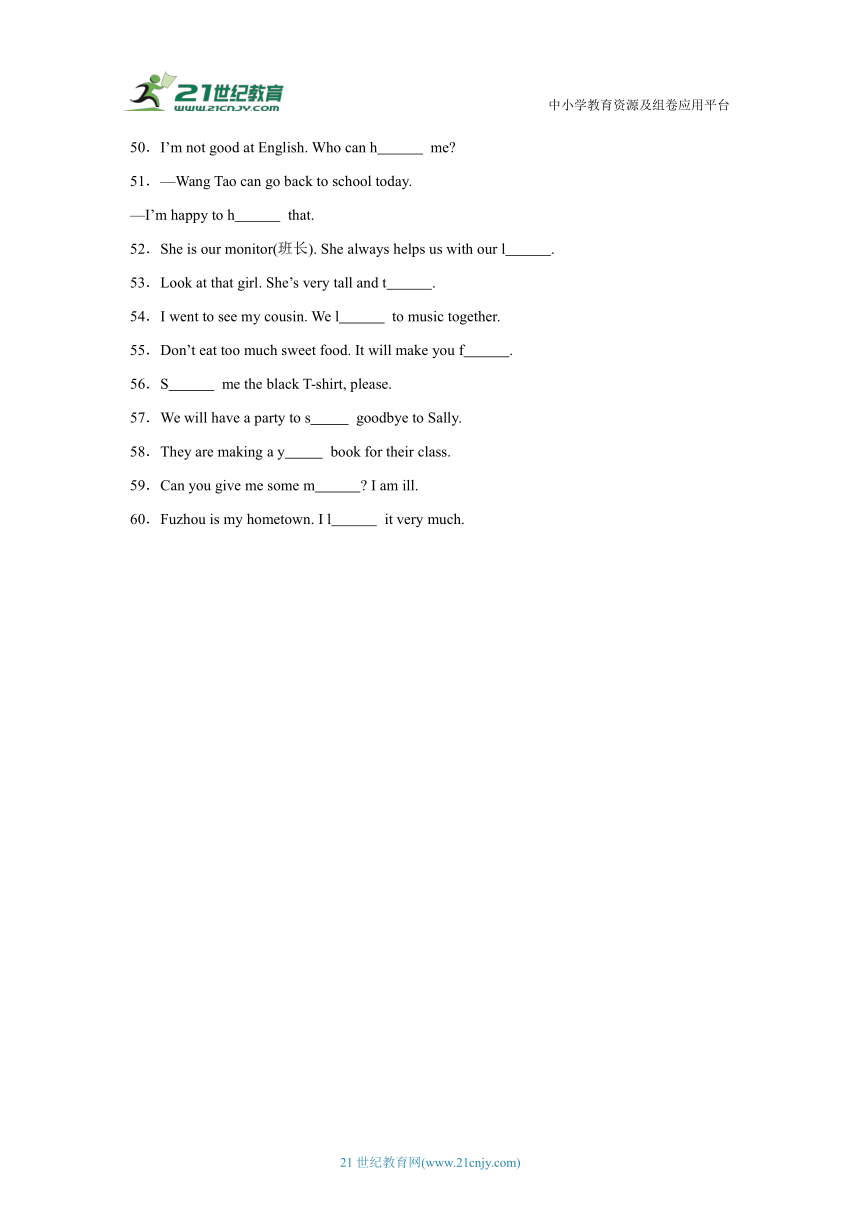 21世纪教育
www.21cnjy.com

中小学教育资源及组卷应用平台

50．I'm not good at English. Who can h______ me?

51．—Wang Tao can go back to school today.

—I'm happy to h______ that.

52．She is our monitor(班长). She always helps us with our l______.

53．Look at that girl. She's very tall and t______.

54．I went to see my cousin. We l______ to music together.

55．Don't eat too much sweet food. It will make you f______.

56．S______ me the black T-shirt, please.

57．We will have a party to s_____ goodbye to Sally.

58．They are making a y_____ book for their class.

59．Can you give me some m______? I am ill.

60．Fuzhou is my hometown. I l______ it very much.

21 世纪教育网(www.21cnjy.com)